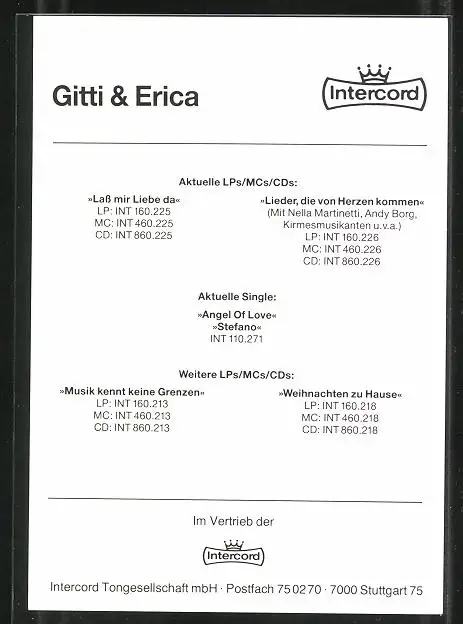 Gitti & Erica

Intercord

Aktuelle LPs/MCs/CDs:

»Laß mir Liebe da«
LP: INT 160.225
MC: INT 460.225
CD: INT 860.225

»Lieder, die von Herzen kommen«
(Mit Nella Martinetti, Andy Borg, Kirmesmusikanten u.v.a.)
LP: INT 160.226
MC: INT 460.226
CD: INT 860.226

Aktuelle Single:

»Angel Of Love«
»Stefano«
INT 110.271

Weitere LPs/MCs/CDs:

»Musik kennt keine Grenzen«
LP: INT 160.213
MC: INT 460.213
CD: INT 860.213

»Weihnachten zu Hause«
LP: INT 160.218
MC: INT 460.218
CD: INT 860.218

Im Vertrieb der

Intercord

Intercord Tongesellschaft mbH · Postfach 75 02 70 · 7000 Stuttgart 75